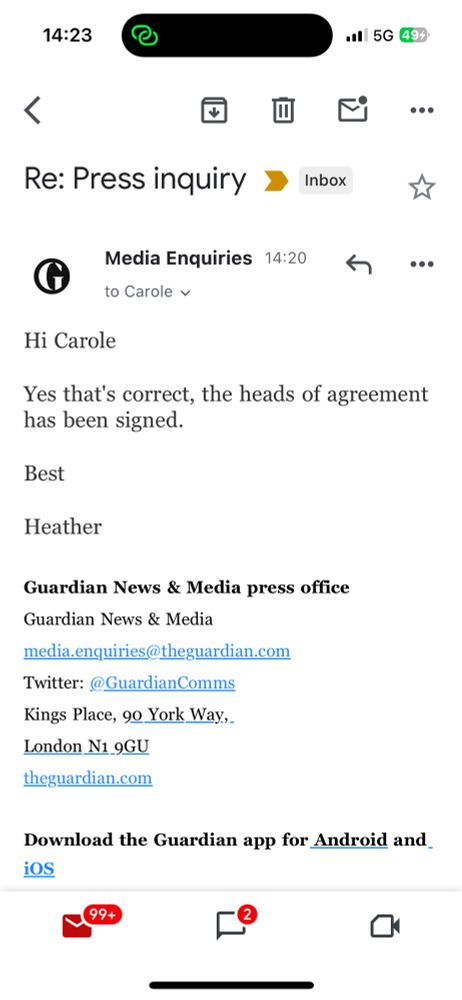 14:23
5G 49

Re: Press inquiry Inbox

Media Enquiries 14:20
to Carole

Hi Carole

Yes that's correct, the heads of agreement has been signed.

Best

Heather

Guardian News & Media press office
Guardian News & Media
media.enquiries@theguardian.com
Twitter: @GuardianComms
Kings Place, 90 York Way,
London N1 9GU
theguardian.com

Download the Guardian app for Android and iOS

99+
2